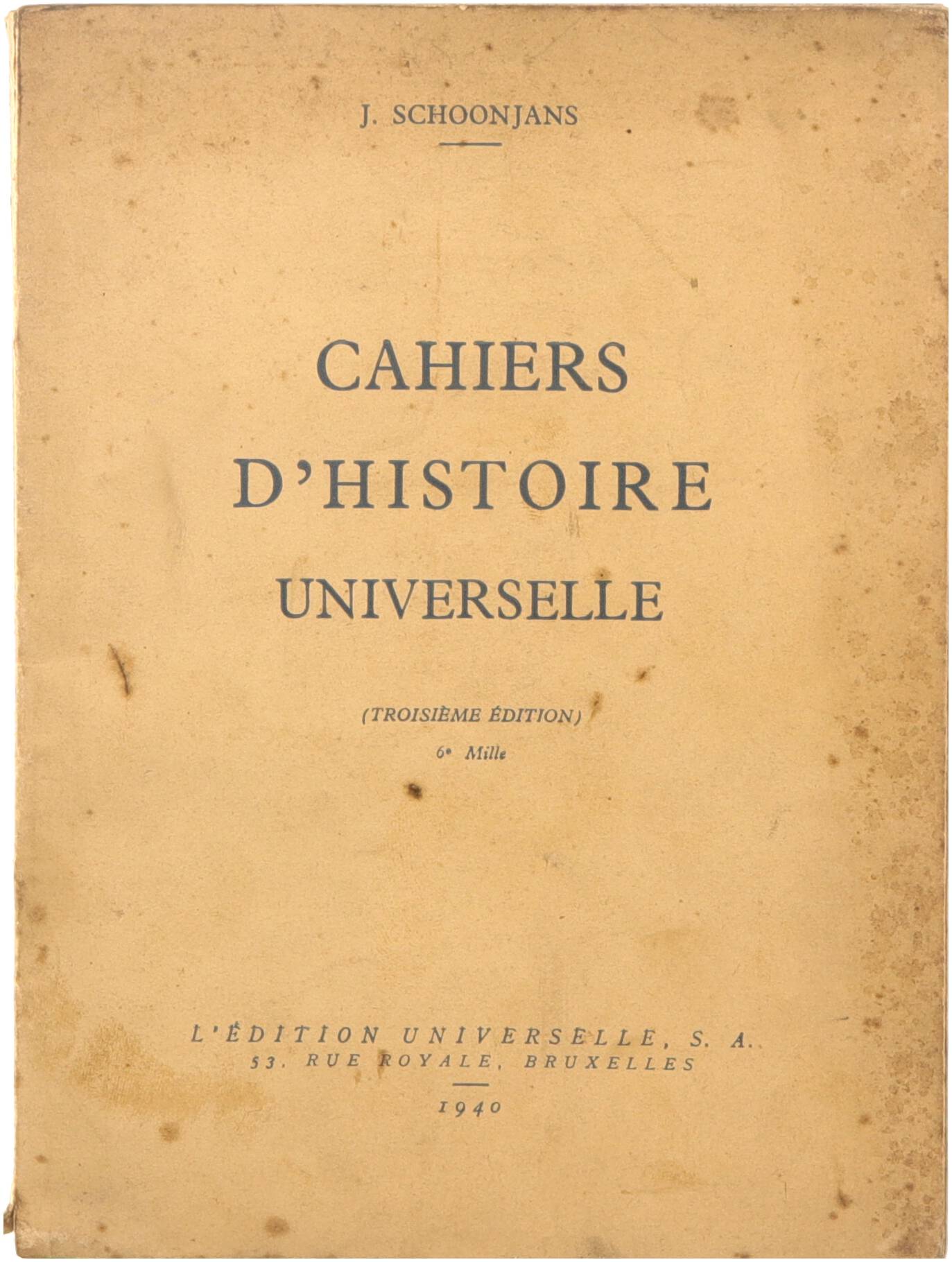 J. SCHOONJANS

CAHIERS
D'HISTOIRE
UNIVERSELLE

(TROISIÈME ÉDITION)
6e Mille

L'ÉDITION UNIVERSELLE, S. A.
53, RUE ROYALE, BRUXELLES

1940